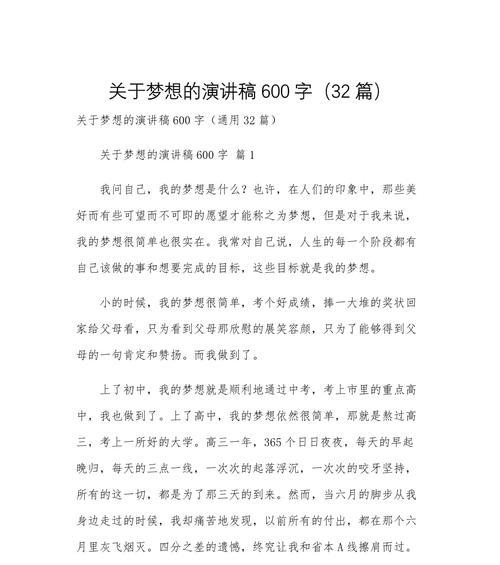 关于梦想的演讲稿 600 字（32 篇）

关于梦想的演讲稿 600 字（通用 32 篇）

关于梦想的演讲稿 600 字 篇 1

我问自己，我的梦想是什么？也许，在人们的印象中，那些美好而有些可望而不可即的愿望才能称之为梦想，但是对于我来说，我的梦想很简单也很实在。我常对自己说，人生的每一个阶段都有自己该做的事和想要完成的目标，这些目标就是我的梦想。

小的时候，我的梦想很简单，考个好成绩，捧一大堆的奖状回家给父母看，只为看到父母那欣慰的展笑容颜，只为了能够得到父母的一句肯定和赞扬。而我做到了。

上了初中，我的梦想就是顺利地通过中考，考上市里的重点高中，我也做到了。上了高中，我的梦想依然很简单，那就是熬过高三，考上一所好的大学。高三一年，365 个日日夜夜，每天的早起晚归，每天的三点一线，一次次的起落浮沉，一次次的咬牙坚持，所有的这一切，都是为了那三天的到来。然而，当六月的脚步从我身边走过的时候，我却痛苦地发现，以前所有的付出，都在那个六月里灰飞烟灭。四分之差的遗憾，终究让我和省本 A 线擦肩而过。